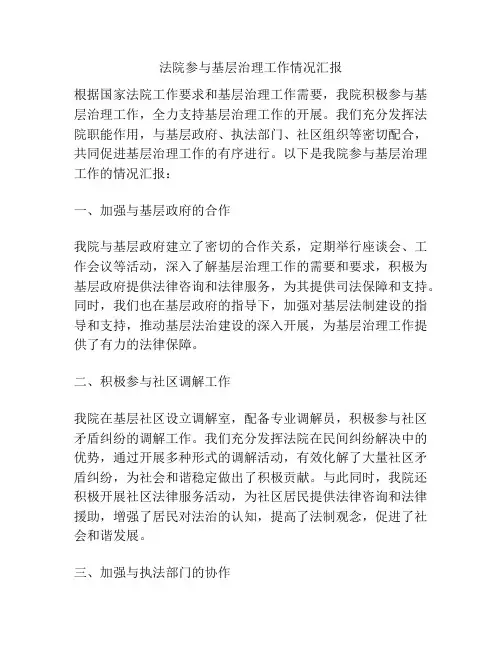 法院参与基层治理工作情况汇报

根据国家法院工作要求和基层治理工作需要，我院积极参与基层治理工作，全力支持基层治理工作的开展。我们充分发挥法院职能作用，与基层政府、执法部门、社区组织等密切配合，共同促进基层治理工作的有序进行。以下是我院参与基层治理工作的情况汇报：

一、加强与基层政府的合作

我院与基层政府建立了密切的合作关系，定期举行座谈会、工作会议等活动，深入了解基层治理工作的需要和要求，积极为基层政府提供法律咨询和法律服务，为其提供司法保障和支持。同时，我们也在基层政府的指导下，加强对基层法制建设的指导和支持，推动基层法治建设的深入开展，为基层治理工作提供了有力的法律保障。

二、积极参与社区调解工作

我院在基层社区设立调解室，配备专业调解员，积极参与社区矛盾纠纷的调解工作。我们充分发挥法院在民间纠纷解决中的优势，通过开展多种形式的调解活动，有效化解了大量社区矛盾纠纷，为社会和谐稳定做出了积极贡献。与此同时，我院还积极开展社区法律服务活动，为社区居民提供法律咨询和法律援助，增强了居民对法治的认知，提高了法制观念，促进了社会和谐发展。

三、加强与执法部门的协作